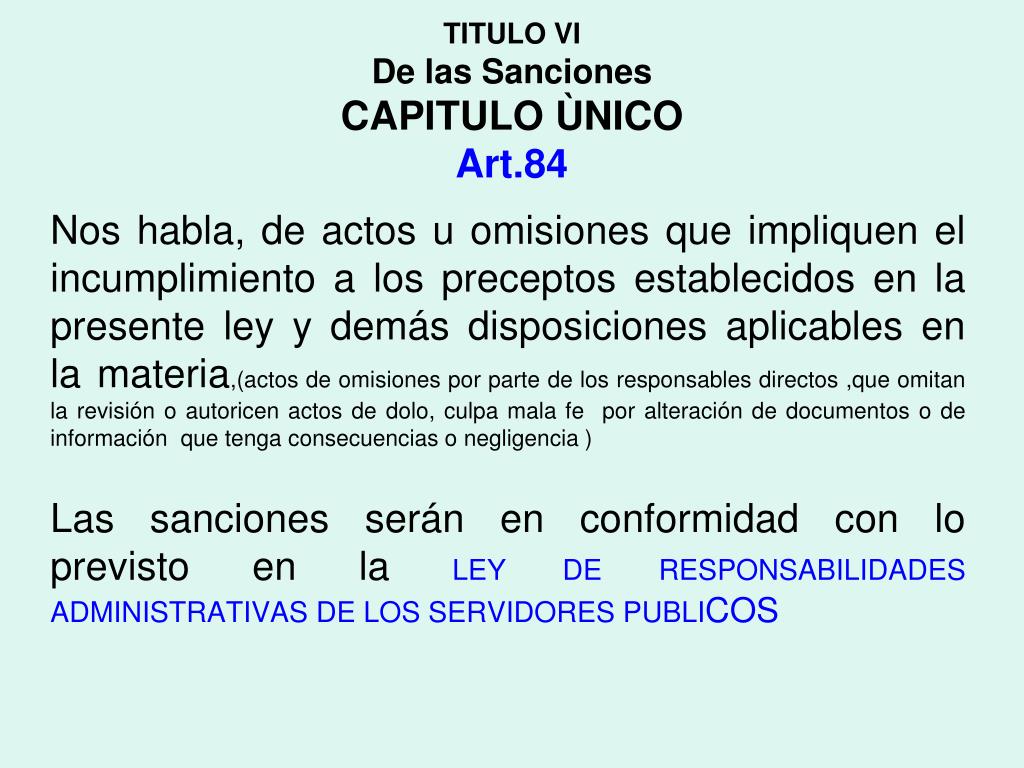 TITULO VI
De las Sanciones
CAPITULO ÙNICO
Art.84

Nos habla, de actos u omisiones que impliquen el incumplimiento a los preceptos establecidos en la presente ley y demás disposiciones aplicables en la materia,(actos de omisiones por parte de los responsables directos ,que omitan la revisión o autoricen actos de dolo, culpa mala fe por alteración de documentos o de información que tenga consecuencias o negligencia )

Las sanciones serán en conformidad con lo previsto en la LEY DE RESPONSABILIDADES ADMINISTRATIVAS DE LOS SERVIDORES PUBLICOS